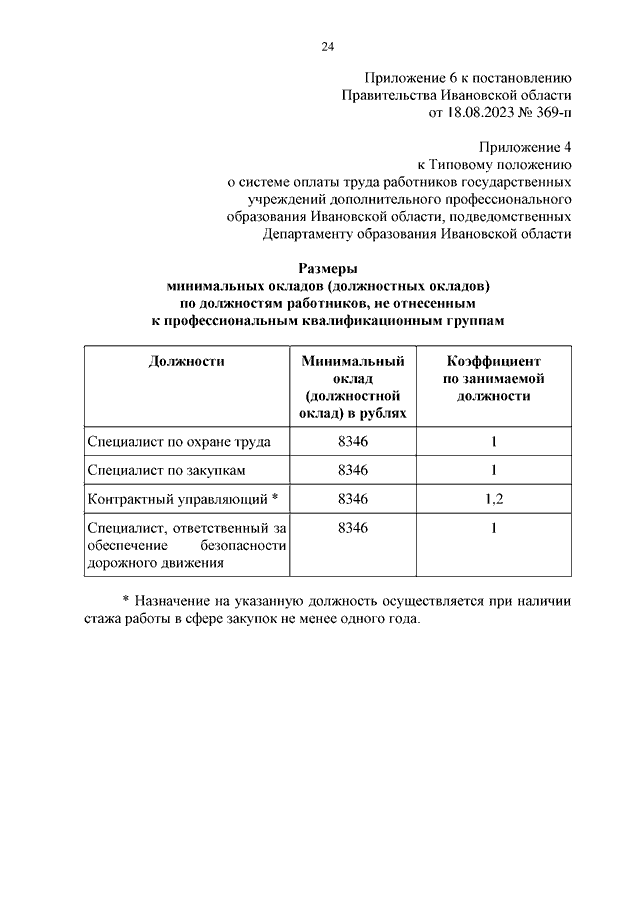 24

Приложение 6 к постановлению Правительства Ивановской области от 18.08.2023 № 369-п

Приложение 4 к Типовому положению о системе оплаты труда работников государственных учреждений дополнительного профессионального образования Ивановской области, подведомственных Департаменту образования Ивановской области

Размеры минимальных окладов (должностных окладов) по должностям работников, не отнесенным к профессиональным квалификационным группам

| Должности | Минимальный оклад (должностной оклад) в рублях | Коэффициент по занимаемой должности |
|---|---|---|
| Специалист по охране труда | 8346 | 1 |
| Специалист по закупкам | 8346 | 1 |
| Контрактный управляющий * | 8346 | 1,2 |
| Специалист, ответственный за обеспечение безопасности дорожного движения | 8346 | 1 |

* Назначение на указанную должность осуществляется при наличии стажа работы в сфере закупок не менее одного года.